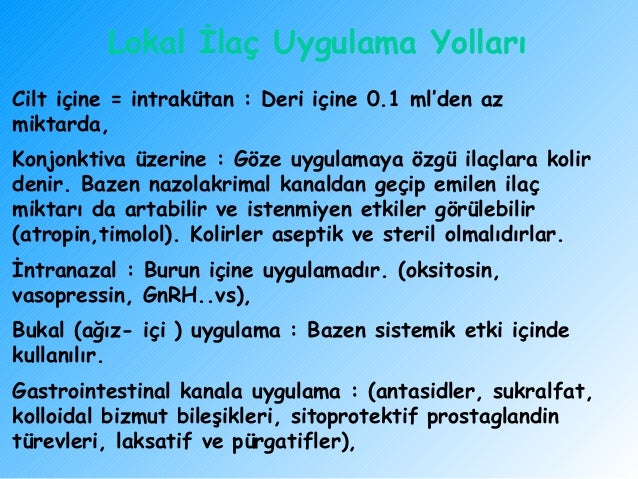 Lokal İlaç Uygulama Yolları

Cilt içine = intrakütan : Deri içine 0.1 ml'den az miktarda,

Konjonktiva üzerine : Göze uygulamaya özgü ilaçlara kolir denir. Bazen nazolakrimal kanaldan geçip emilen ilaç miktarı da artabilir ve istenmiyen etkiler görülebilir (atropin,timolol). Kolirler aseptik ve steril olmalıdırlar.

İntranazal : Burun içine uygulamadır. (oksitosin, vasopressin, GnRH..vs),

Bukal (ağız- içi ) uygulama : Bazen sistemik etki içinde kullanılır.

Gastrointestinal kanala uygulama : (antasidler, sukralfat, kolloidal bizmut bileşikleri, sitoprotektif prostaglandin türevleri, laksatif ve pürgatifler),